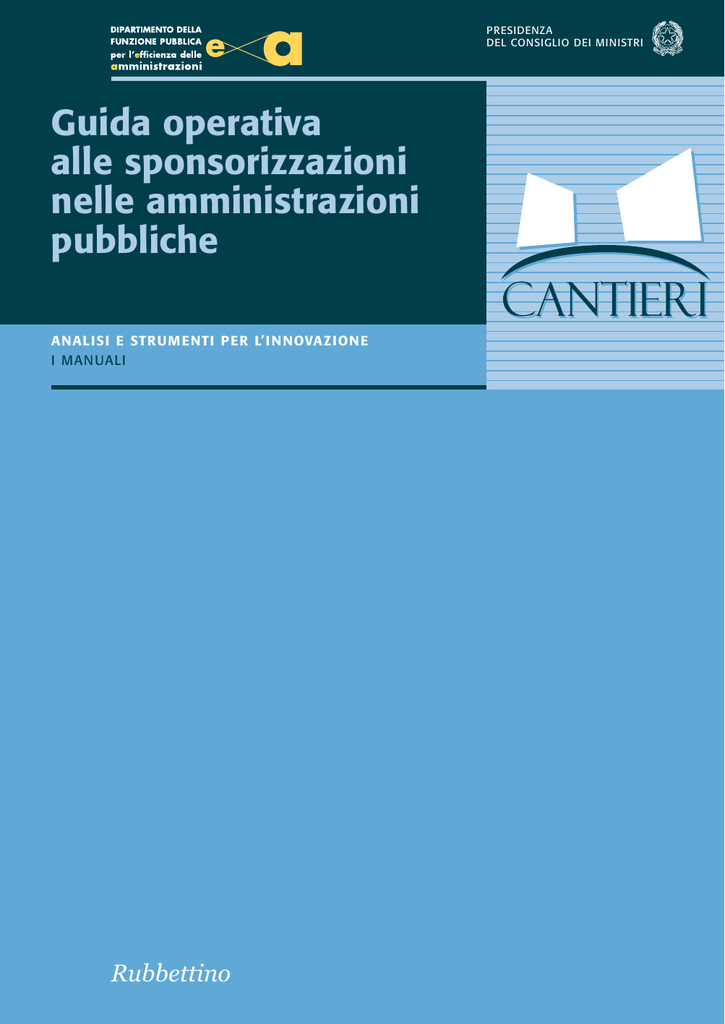 DIPARTIMENTO DELLA FUNZIONE PUBBLICA per l'efficienza delle amministrazioni

e a

PRESIDENZA
DEL CONSIGLIO DEI MINISTRI

Guida operativa alle sponsorizzazioni nelle amministrazioni pubbliche

CANTIERI

ANALISI E STRUMENTI PER L'INNOVAZIONE
I MANUALI

Rubbettino